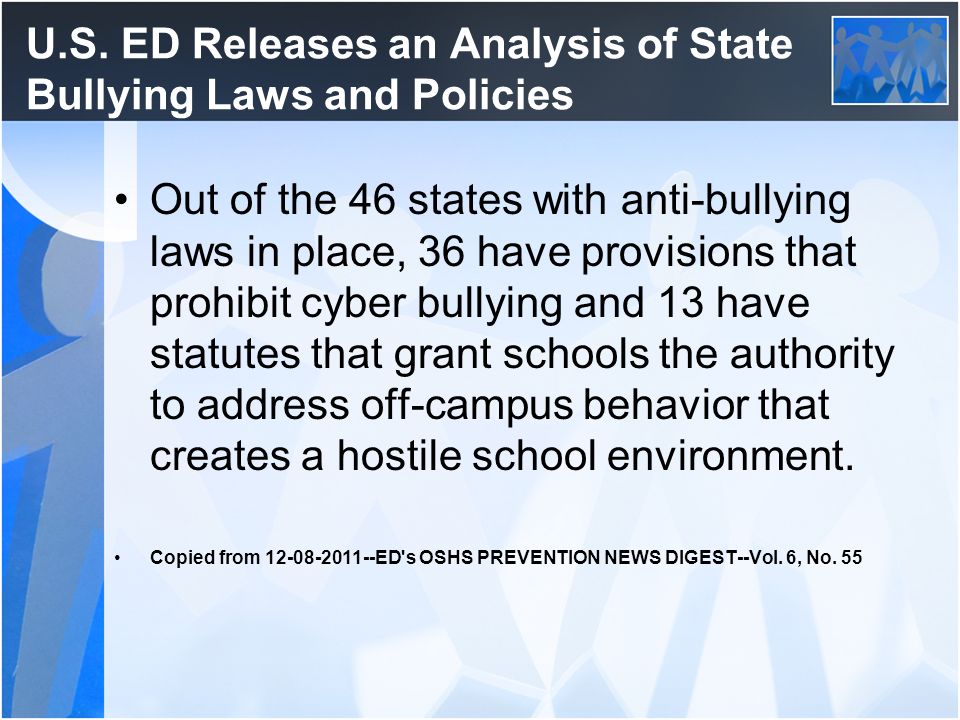 U.S. ED Releases an Analysis of State Bullying Laws and Policies

• Out of the 46 states with anti-bullying laws in place, 36 have provisions that prohibit cyber bullying and 13 have statutes that grant schools the authority to address off-campus behavior that creates a hostile school environment.

• Copied from 12-08-2011--ED's OSHS PREVENTION NEWS DIGEST--Vol. 6, No. 55